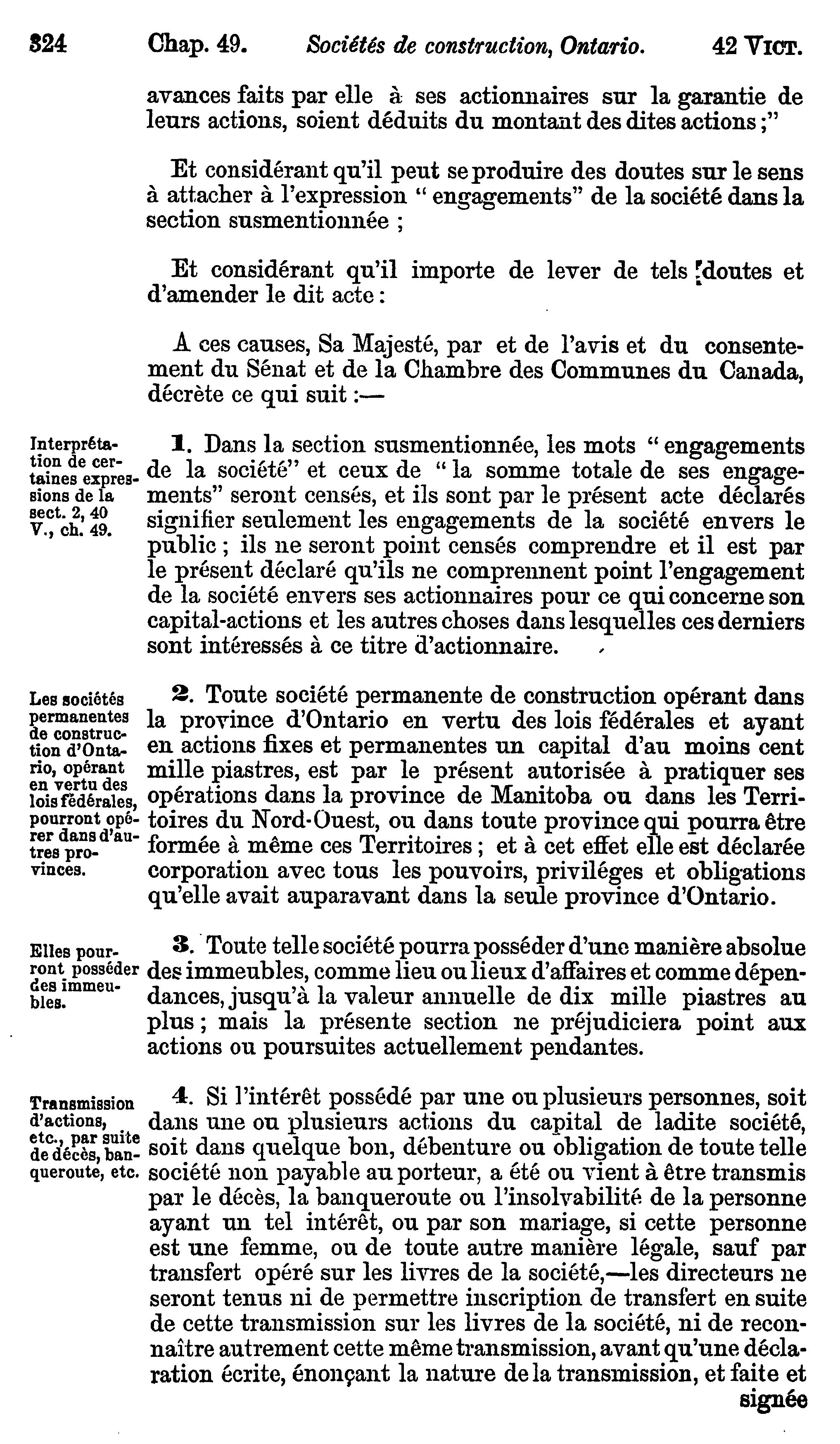 324 Chap. 49. Sociétés de construction, Ontario. 42 VICT.

avances faits par elle à ses actionnaires sur la garantie de leurs actions, soient déduits du montant des dites actions ;"

Et considérant qu'il peut se produire des doutes sur le sens à attacher à l'expression " engagements" de la société dans la section susmentionnée ;

Et considérant qu'il importe de lever de tels doutes et d'amender le dit acte :

A ces causes, Sa Majesté, par et de l'avis et du consentement du Sénat et de la Chambre des Communes du Canada, décrète ce qui suit :—

Interprétation de certaines expressions de la sect. 2, 40 V., ch. 49.

1. Dans la section susmentionnée, les mots " engagements de la société" et ceux de " la somme totale de ses engagements" seront censés, et ils sont par le présent acte déclarés signifier seulement les engagements de la société envers le public ; ils ne seront point censés comprendre et il est par le présent déclaré qu'ils ne comprennent point l'engagement de la société envers ses actionnaires pour ce qui concerne son capital-actions et les autres choses dans lesquelles ces derniers sont intéressés à ce titre d'actionnaire.

Les sociétés permanentes de construction d'Ontario, opérant en vertu des lois fédérales, pourront opérer dans d'autres provinces.

2. Toute société permanente de construction opérant dans la province d'Ontario en vertu des lois fédérales et ayant en actions fixes et permanentes un capital d'au moins cent mille piastres, est par le présent autorisée à pratiquer ses opérations dans la province de Manitoba ou dans les Territoires du Nord-Ouest, ou dans toute province qui pourra être formée à même ces Territoires ; et à cet effet elle est déclarée corporation avec tous les pouvoirs, priviléges et obligations qu'elle avait auparavant dans la seule province d'Ontario.

Elles pourront posséder des immeubles.

3. Toute telle société pourra posséder d'une manière absolue des immeubles, comme lieu ou lieux d'affaires et comme dépendances, jusqu'à la valeur annuelle de dix mille piastres au plus ; mais la présente section ne préjudiciera point aux actions ou poursuites actuellement pendantes.

Transmission d'actions, etc., par suite de décès, banqueroute, etc.

4. Si l'intérêt possédé par une ou plusieurs personnes, soit dans une ou plusieurs actions du capital de ladite société, soit dans quelque bon, débenture ou obligation de toute telle société non payable au porteur, a été ou vient à être transmis par le décès, la banqueroute ou l'insolvabilité de la personne ayant un tel intérêt, ou par son mariage, si cette personne est une femme, ou de toute autre manière légale, sauf par transfert opéré sur les livres de la société,—les directeurs ne seront tenus ni de permettre inscription de transfert en suite de cette transmission sur les livres de la société, ni de reconnaître autrement cette même transmission, avant qu'une déclaration écrite, énonçant la nature de la transmission, et faite et

signée